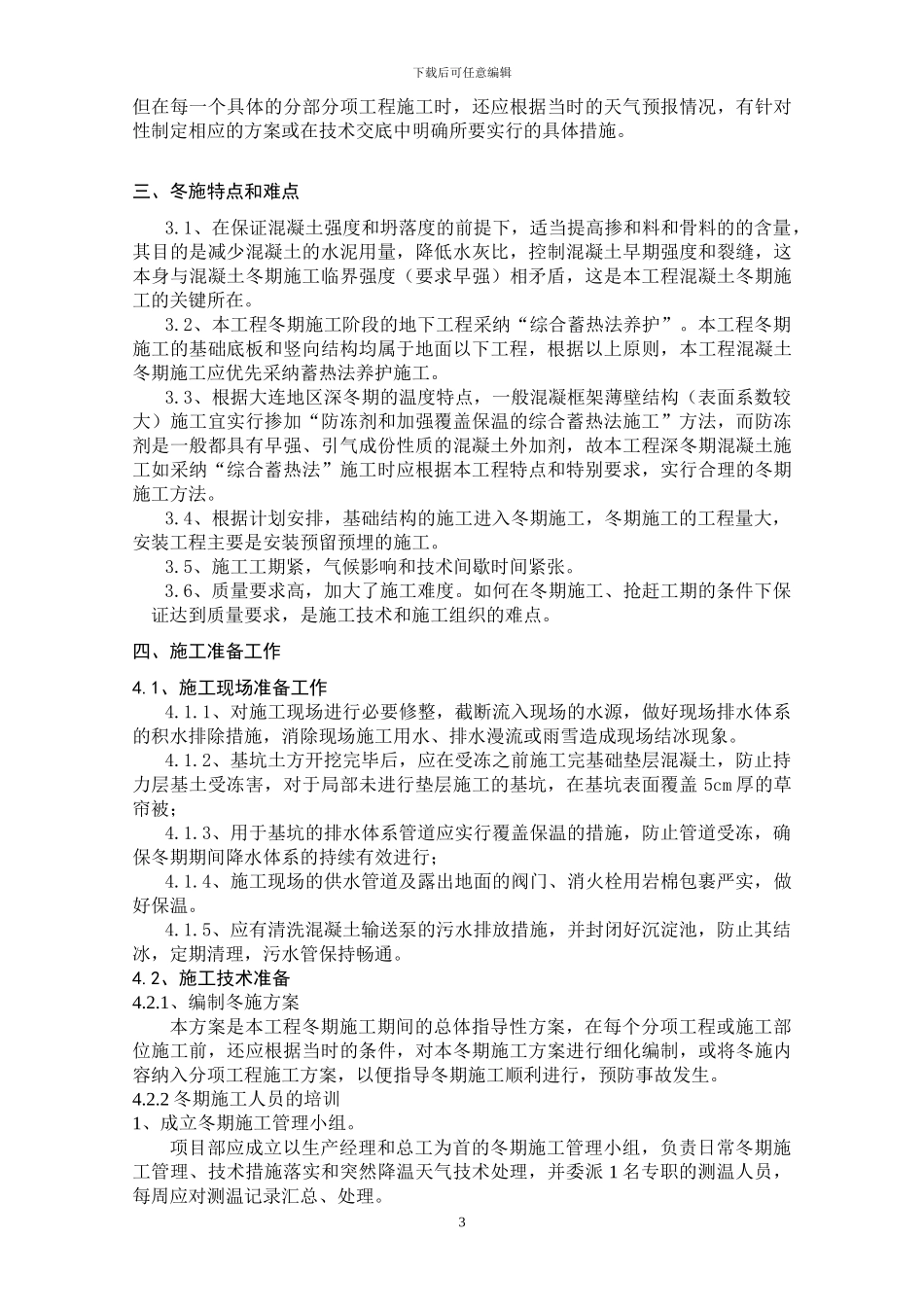 下载后可任意编辑

但在每一个具体的分部分项工程施工时，还应根据当时的天气预报情况，有针对性制定相应的方案或在技术交底中明确所要实行的具体措施。

三、冬施特点和难点

3.1、在保证混凝土强度和坍落度的前提下，适当提高掺和料和骨料的的含量，其目的是减少混凝土的水泥用量，降低水灰比，控制混凝土早期强度和裂缝，这本身与混凝土冬期施工临界强度（要求早强）相矛盾，这是本工程混凝土冬期施工的关键所在。

3.2、本工程冬期施工阶段的地下工程采纳“综合蓄热法养护”。本工程冬期施工的基础底板和竖向结构均属于地面以下工程，根据以上原则，本工程混凝土冬期施工应优先采纳蓄热法养护施工。

3.3、根据大连地区深冬期的温度特点，一般混凝框架薄壁结构（表面系数较大）施工宜实行掺加“防冻剂和加强覆盖保温的综合蓄热法施工”方法，而防冻剂是一般都具有早强、引气成份性质的混凝土外加剂，故本工程深冬期混凝土施工如采纳“综合蓄热法”施工时应根据本工程特点和特别要求，实行合理的冬期施工方法。

3.4、根据计划安排，基础结构的施工进入冬期施工，冬期施工的工程量大，安装工程主要是安装预留预埋的施工。

3.5、施工工期紧，气候影响和技术间歇时间紧张。

3.6、质量要求高，加大了施工难度。如何在冬期施工、抢赶工期的条件下保证达到质量要求，是施工技术和施工组织的难点。

四、施工准备工作

4.1、施工现场准备工作

4.1.1、对施工现场进行必要修整，截断流入现场的水源，做好现场排水体系的积水排除措施，消除现场施工用水、排水漫流或雨雪造成现场结冰现象。

4.1.2、基坑土方开挖完毕后，应在受冻之前施工完基础垫层混凝土，防止持力层基土受冻害，对于局部未进行垫层施工的基坑，在基坑表面覆盖 5cm 厚的草帘被；

4.1.3、用于基坑的排水体系管道应实行覆盖保温的措施，防止管道受冻，确保冬期期间降水体系的持续有效进行；

4.1.4、施工现场的供水管道及露出地面的阀门、消火栓用岩棉包裹严实，做好保温。

4.1.5、应有清洗混凝土输送泵的污水排放措施，并封闭好沉淀池，防止其结冰，定期清理，污水管保持畅通。

4.2、施工技术准备

4.2.1、编制冬施方案

本方案是本工程冬期施工期间的总体指导性方案，在每个分项工程或施工部位施工前，还应根据当时的条件，对本冬期施工方案进行细化编制，或将冬施内容纳入分项工程施工方案，以便指导冬期施工顺利进行，预防事故发生。

4.2.2 冬期施工人员的培训

1、成立冬期施工管理小组。

项目部应成立以生产经理和总工为首的冬期施工管理小组，负责日常冬期施工管理、技术措施落实和突然降温天气技术处理，并委派 1 名专职的测温人员，每周应对测温记录汇总、处理。

3